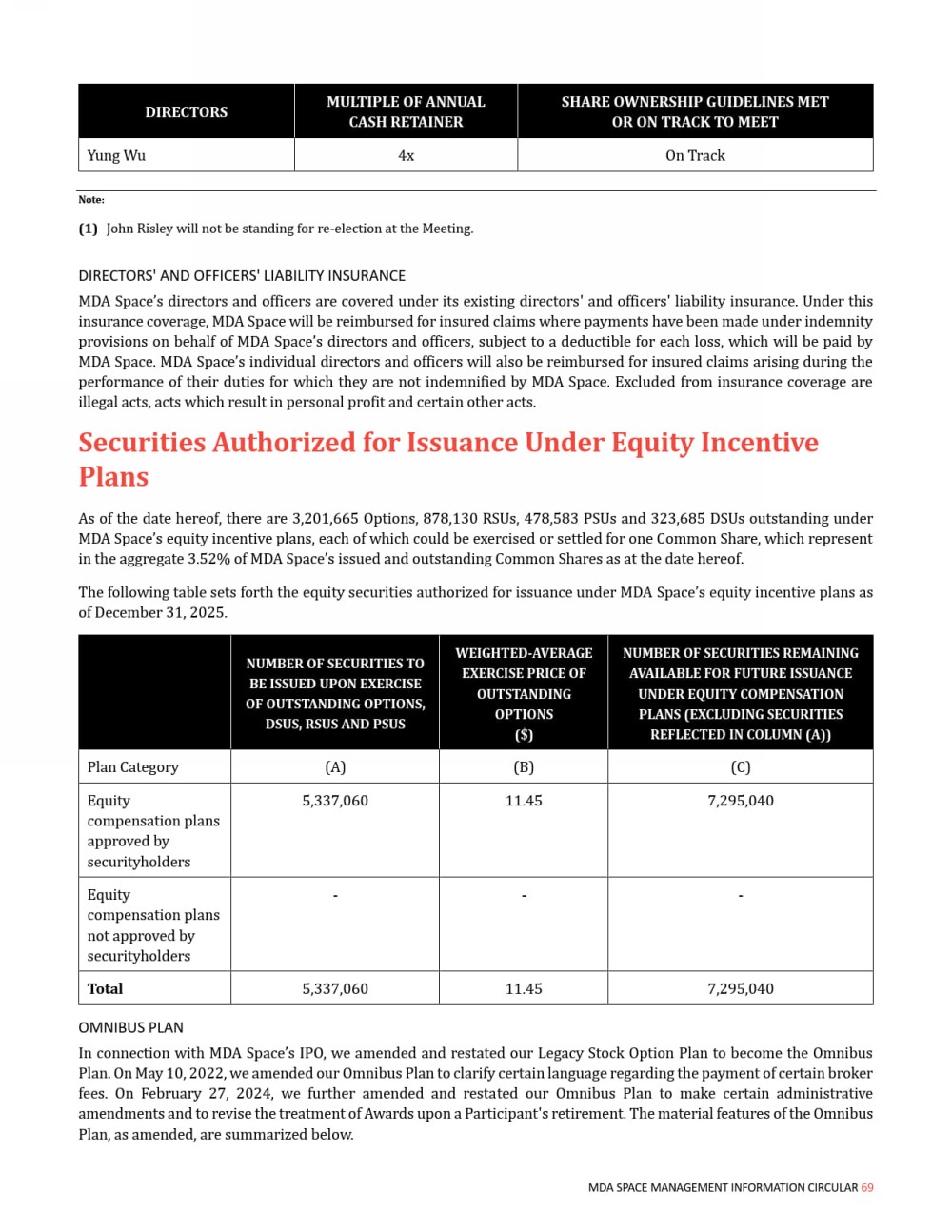 | DIRECTORS | MULTIPLE OF ANNUAL CASH RETAINER | SHARE OWNERSHIP GUIDELINES MET OR ON TRACK TO MEET |
|---|---|---|
| Yung Wu | 4x | On Track |

Note:

(1) John Risley will not be standing for re-election at the Meeting.

DIRECTORS' AND OFFICERS' LIABILITY INSURANCE

MDA Space's directors and officers are covered under its existing directors' and officers' liability insurance. Under this insurance coverage, MDA Space will be reimbursed for insured claims where payments have been made under indemnity provisions on behalf of MDA Space's directors and officers, subject to a deductible for each loss, which will be paid by MDA Space. MDA Space's individual directors and officers will also be reimbursed for insured claims arising during the performance of their duties for which they are not indemnified by MDA Space. Excluded from insurance coverage are illegal acts, acts which result in personal profit and certain other acts.

Securities Authorized for Issuance Under Equity Incentive Plans

As of the date hereof, there are 3,201,665 Options, 878,130 RSUs, 478,583 PSUs and 323,685 DSUs outstanding under MDA Space's equity incentive plans, each of which could be exercised or settled for one Common Share, which represent in the aggregate 3.52% of MDA Space's issued and outstanding Common Shares as at the date hereof.

The following table sets forth the equity securities authorized for issuance under MDA Space's equity incentive plans as of December 31, 2025.

| | NUMBER OF SECURITIES TO BE ISSUED UPON EXERCISE OF OUTSTANDING OPTIONS, DSUS, RSUS AND PSUS | WEIGHTED-AVERAGE EXERCISE PRICE OF OUTSTANDING OPTIONS ($) | NUMBER OF SECURITIES REMAINING AVAILABLE FOR FUTURE ISSUANCE UNDER EQUITY COMPENSATION PLANS (EXCLUDING SECURITIES REFLECTED IN COLUMN (A)) |
|---|---|---|---|
| Plan Category | (A) | (B) | (C) |
| Equity compensation plans approved by securityholders | 5,337,060 | 11.45 | 7,295,040 |
| Equity compensation plans not approved by securityholders | - | - | - |
| Total | 5,337,060 | 11.45 | 7,295,040 |

OMNIBUS PLAN

In connection with MDA Space's IPO, we amended and restated our Legacy Stock Option Plan to become the Omnibus Plan. On May 10, 2022, we amended our Omnibus Plan to clarify certain language regarding the payment of certain broker fees. On February 27, 2024, we further amended and restated our Omnibus Plan to make certain administrative amendments and to revise the treatment of Awards upon a Participant's retirement. The material features of the Omnibus Plan, as amended, are summarized below.

MDA SPACE MANAGEMENT INFORMATION CIRCULAR 69